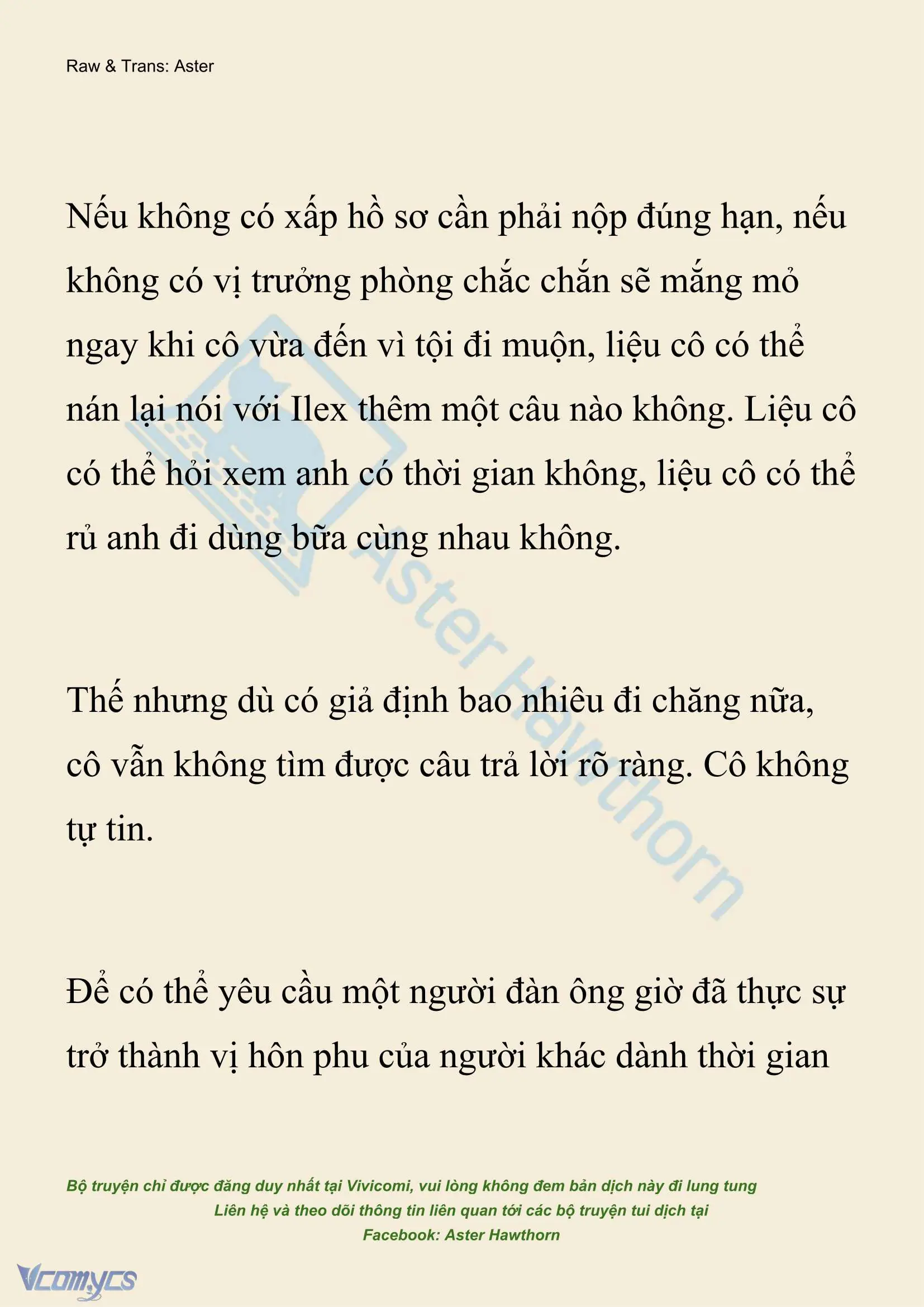 Raw & Trans: Aster

Nếu không có xấp hồ sơ cần phải nộp đúng hạn, nếu không có vị trưởng phòng chắc chắn sẽ mắng mỏ ngay khi cô vừa đến vì tội đi muộn, liệu cô có thể nán lại nói với Ilex thêm một câu nào không. Liệu cô có thể hỏi xem anh có thời gian không, liệu cô có thể rủ anh đi dùng bữa cùng nhau không.

Thế nhưng dù có giả định bao nhiêu đi chăng nữa, cô vẫn không tìm được câu trả lời rõ ràng. Cô không tự tin.

Để có thể yêu cầu một người đàn ông giờ đã thực sự trở thành vị hôn phu của người khác dành thời gian

Aster Hawthorn

Bộ truyện chỉ được đăng duy nhất tại Vivicomi, vui lòng không đem bản dịch này đi lung tung
Liên hệ và theo dõi thông tin liên quan tới các bộ truyện tui dịch tại
Facebook: Aster Hawthorn

Vcomycs